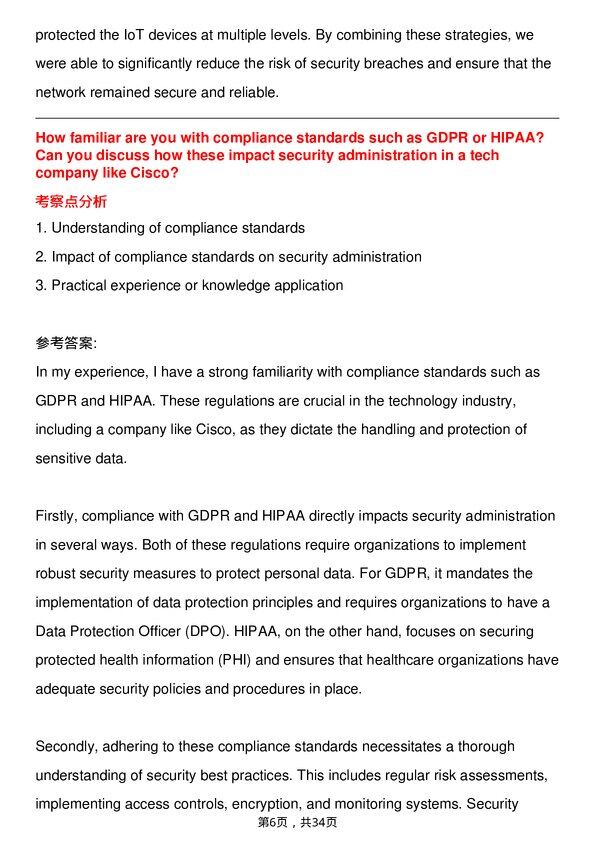 protected the IoT devices at multiple levels. By combining these strategies, we were able to significantly reduce the risk of security breaches and ensure that the network remained secure and reliable.

How familiar are you with compliance standards such as GDPR or HIPAA? Can you discuss how these impact security administration in a tech company like Cisco?

考察点分析

1. Understanding of compliance standards
2. Impact of compliance standards on security administration
3. Practical experience or knowledge application

参考答案:

In my experience, I have a strong familiarity with compliance standards such as GDPR and HIPAA. These regulations are crucial in the technology industry, including a company like Cisco, as they dictate the handling and protection of sensitive data.

Firstly, compliance with GDPR and HIPAA directly impacts security administration in several ways. Both of these regulations require organizations to implement robust security measures to protect personal data. For GDPR, it mandates the implementation of data protection principles and requires organizations to have a Data Protection Officer (DPO). HIPAA, on the other hand, focuses on securing protected health information (PHI) and ensures that healthcare organizations have adequate security policies and procedures in place.

Secondly, adhering to these compliance standards necessitates a thorough understanding of security best practices. This includes regular risk assessments, implementing access controls, encryption, and monitoring systems. Security

第6页，共34页